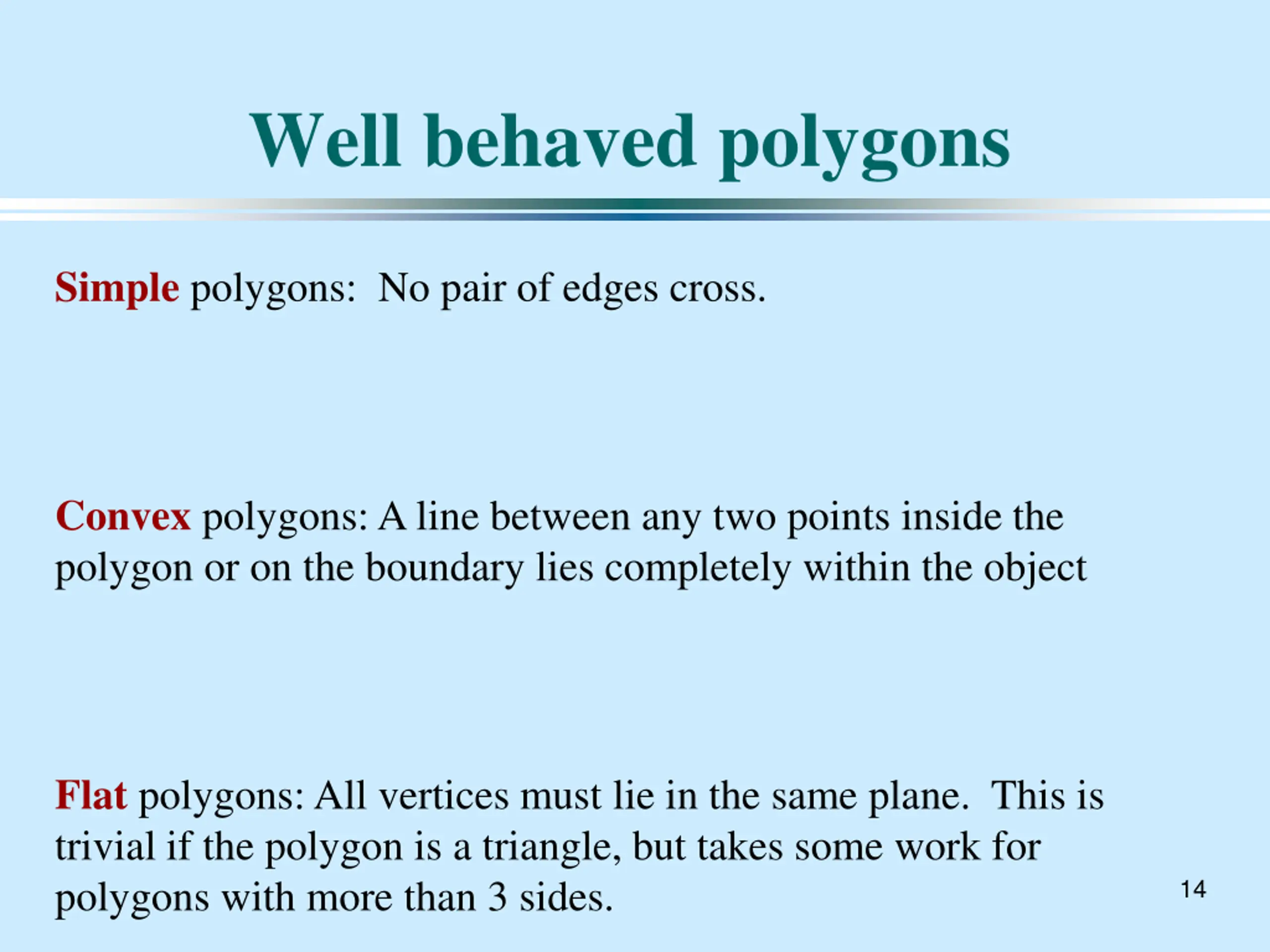 Well behaved polygons

Simple polygons: No pair of edges cross.

Convex polygons: A line between any two points inside the polygon or on the boundary lies completely within the object

Flat polygons: All vertices must lie in the same plane. This is trivial if the polygon is a triangle, but takes some work for polygons with more than 3 sides.

14